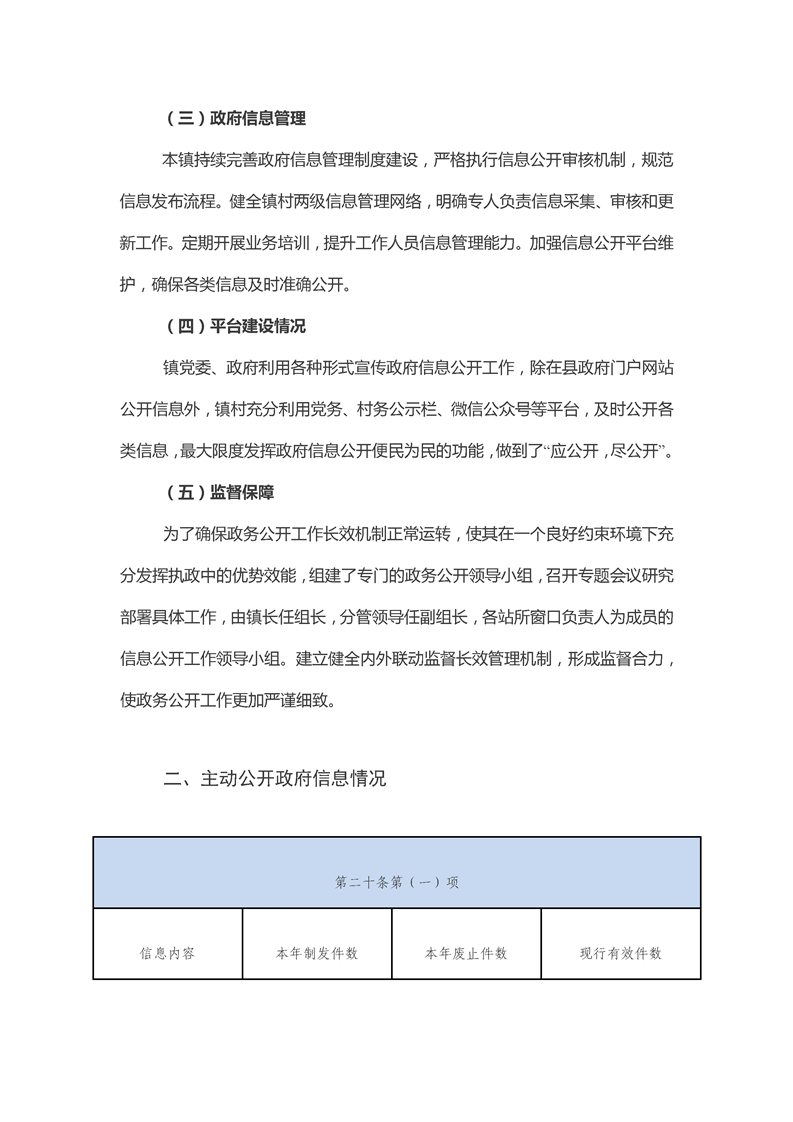 （三）政府信息管理

本镇持续完善政府信息管理制度建设，严格执行信息公开审核机制，规范信息发布流程。健全镇村两级信息管理网络，明确专人负责信息采集、审核和更新工作。定期开展业务培训，提升工作人员信息管理能力。加强信息公开平台维护，确保各类信息及时准确公开。

（四）平台建设情况

镇党委、政府利用各种形式宣传政府信息公开工作，除在县政府门户网站公开信息外，镇村充分利用党务、村务公示栏、微信公众号等平台，及时公开各类信息，最大限度发挥政府信息公开便民为民的功能，做到了“应公开，尽公开”。

（五）监督保障

为了确保政务公开工作长效机制正常运转，使其在一个良好约束环境下充分发挥执政中的优势效能，组建了专门的政务公开领导小组，召开专题会议研究部署具体工作，由镇长任组长，分管领导任副组长，各站所窗口负责人为成员的信息公开工作领导小组。建立健全内外联动监督长效管理机制，形成监督合力，使政务公开工作更加严谨细致。

二、主动公开政府信息情况

| 第二十条第（一）项 | | | |
|---|---|---|---|
| 信息内容 | 本年制发件数 | 本年废止件数 | 现行有效件数 |